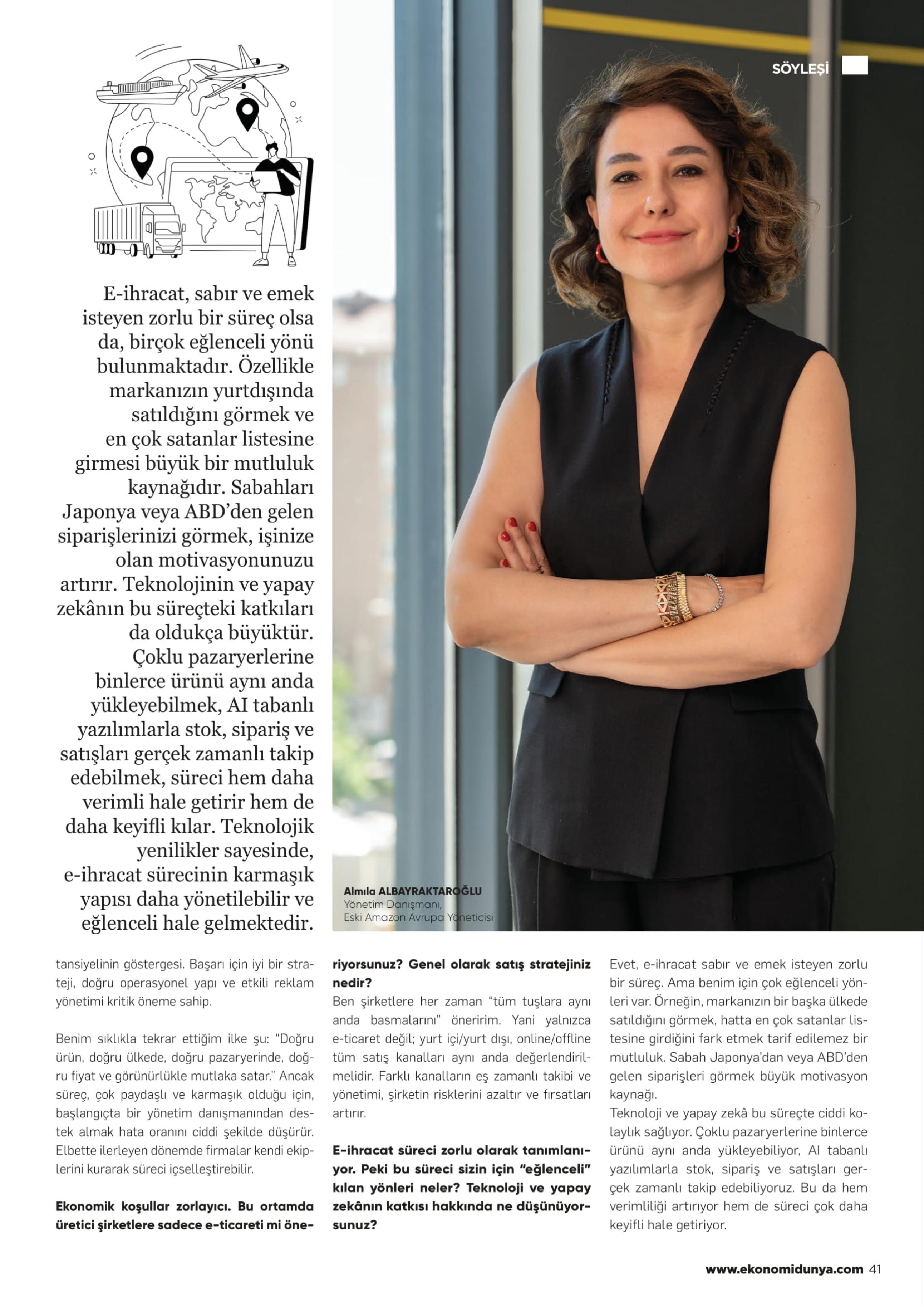 SÖYLEŞİ

E-ihracat, sabır ve emek isteyen zorlu bir süreç olsa da, birçok eğlenceli yönü bulunmaktadır. Özellikle markanızın yurtdışında satıldığını görmek ve en çok satanlar listesine girmesi büyük bir mutluluk kaynağıdır. Sabahları Japonya veya ABD'den gelen siparişlerinizi görmek, işinize olan motivasyonunuzu artırır. Teknolojinin ve yapay zekânın bu süreçteki katkıları da oldukça büyüktür. Çoklu pazaryerlerine binlerce ürünü aynı anda yükleyebilmek, AI tabanlı yazılımlarla stok, sipariş ve satışları gerçek zamanlı takip edebilmek, süreci hem daha verimli hale getirir hem de daha keyifli kılar. Teknolojik yenilikler sayesinde, e-ihracat sürecinin karmaşık yapısı daha yönetilebilir ve eğlenceli hale gelmektedir.

Almıla ALBAYRAKTAROĞLU
Yönetim Danışmanı,
Eski Amazon Avrupa Yöneticisi

tansiyelinin göstergesi. Başarı için iyi bir strateji, doğru operasyonel yapı ve etkili reklam yönetimi kritik öneme sahip.

Benim sıklıkla tekrar ettiğim ilke şu: "Doğru ürün, doğru ülkede, doğru pazaryerinde, doğru fiyat ve görünürlükle mutlaka satar." Ancak süreç, çok paydaşlı ve karmaşık olduğu için, başlangıçta bir yönetim danışmanından destek almak hata oranını ciddi şekilde düşürür. Elbette ilerleyen dönemde firmalar kendi ekiplerini kurarak süreci içselleştirebilir.

Ekonomik koşullar zorlayıcı. Bu ortamda üretici şirketlere sadece e-ticareti mi öneriyorsunuz? Genel olarak satış stratejiniz nedir?

Ben şirketlere her zaman "tüm tuşlara aynı anda basmalarını" öneririm. Yani yalnızca e-ticaret değil; yurt içi/yurt dışı, online/offline tüm satış kanalları aynı anda değerlendirilmelidir. Farklı kanalların eş zamanlı takibi ve yönetimi, şirketin risklerini azaltır ve fırsatları artırır.

E-ihracat süreci zorlu olarak tanımlanıyor. Peki bu süreci sizin için "eğlenceli" kılan yönleri neler? Teknoloji ve yapay zekânın katkısı hakkında ne düşünüyorsunuz?

Evet, e-ihracat sabır ve emek isteyen zorlu bir süreç. Ama benim için çok eğlenceli yönleri var. Örneğin, markanızın bir başka ülkede satıldığını görmek, hatta en çok satanlar listesine girdiğini fark etmek tarif edilemez bir mutluluk. Sabah Japonya'dan veya ABD'den gelen siparişleri görmek büyük motivasyon kaynağı.
Teknoloji ve yapay zekâ bu süreçte ciddi kolaylık sağlıyor. Çoklu pazaryerlerine binlerce ürünü aynı anda yükleyebiliyor, AI tabanlı yazılımlarla stok, sipariş ve satışları gerçek zamanlı takip edebiliyoruz. Bu da hem verimliliği artırıyor hem de süreci çok daha keyifli hale getiriyor.

www.ekonomidunya.com 41